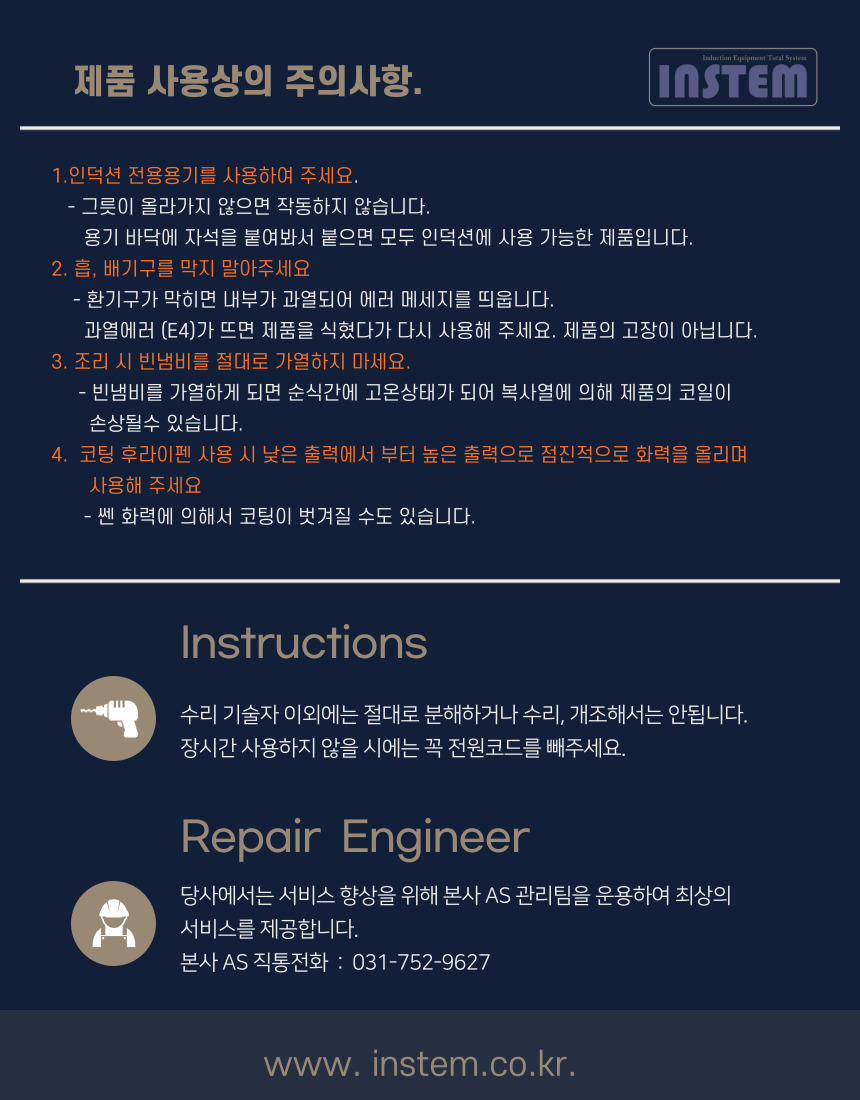 제품 사용상의 주의사항.

Induction Equipment Total System
INSTEM

1.인덕션 전용용기를 사용하여 주세요.

- 그릇이 올라가지 않으면 작동하지 않습니다.
용기 바닥에 자석을 붙여봐서 붙으면 모두 인덕션에 사용 가능한 제품입니다.

2. 흡, 배기구를 막지 말아주세요

- 환기구가 막히면 내부가 과열되어 에러 메세지를 띄웁니다.
과열에러 (E4)가 뜨면 제품을 식혔다가 다시 사용해 주세요. 제품의 고장이 아닙니다.

3. 조리 시 빈냄비를 절대로 가열하지 마세요.

- 빈냄비를 가열하게 되면 순식간에 고온상태가 되어 복사열에 의해 제품의 코일이 손상될수 있습니다.

4. 코팅 후라이펜 사용 시 낮은 출력에서 부터 높은 출력으로 점진적으로 화력을 올리며 사용해 주세요

- 쎈 화력에 의해서 코팅이 벗겨질 수도 있습니다.

Instructions

수리 기술자 이외에는 절대로 분해하거나 수리, 개조해서는 안됩니다.
장시간 사용하지 않을 시에는 꼭 전원코드를 빼주세요.

Repair Engineer

당사에서는 서비스 향상을 위해 본사 AS 관리팀을 운용하여 최상의 서비스를 제공합니다.
본사 AS 직통전화 : 031-752-9627

www. instem.co.kr.